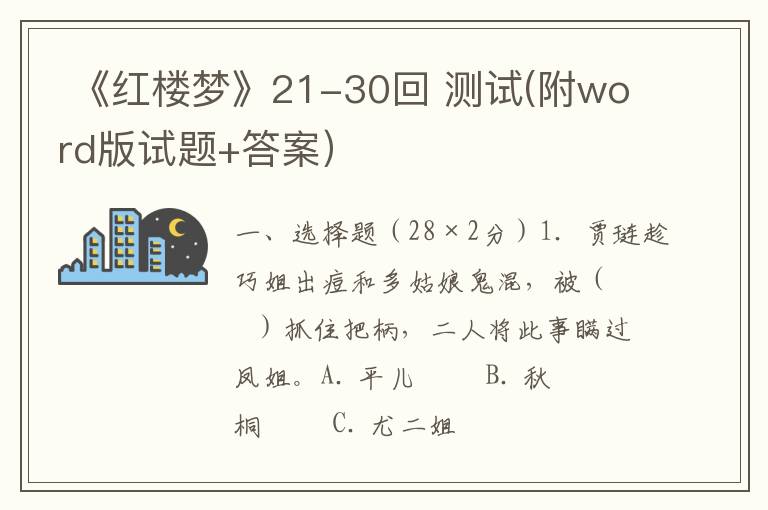 《红楼梦》21-30回 测试(附word版试题+答案)

一、选择题（28×2分）1. 贾琏趁巧姐出痘和多姑娘鬼混，被（　）抓住把柄，二人将此事瞒过凤姐。A. 平儿　　B. 秋桐　　C. 尤二姐